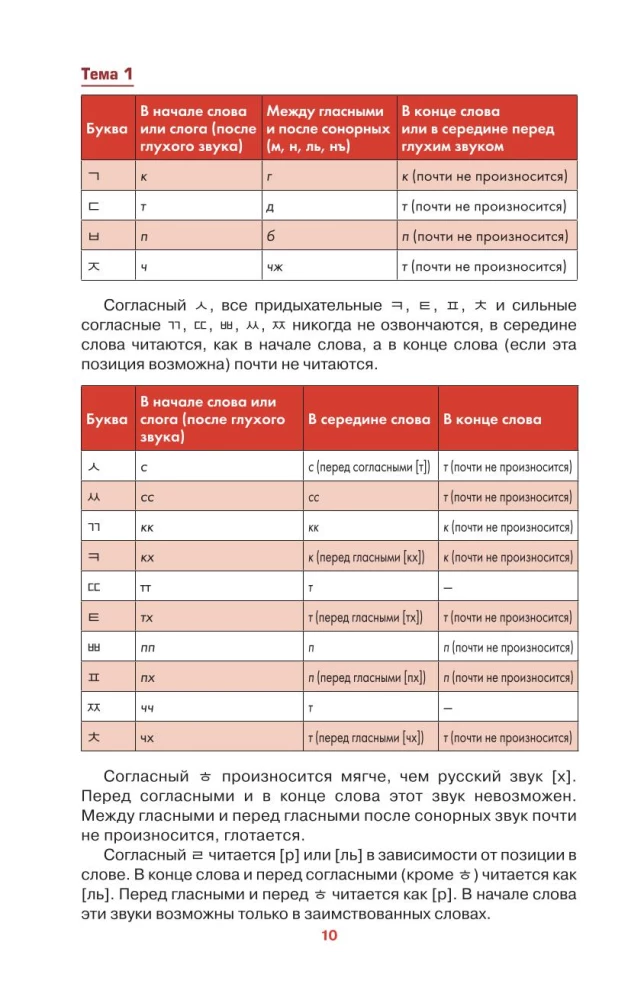 Тема 1

| Буква | В начале слова или слога (после глухого звука) | Между гласными и после сонорных (м, н, ль, нъ) | В конце слова или в середине перед глухим звуком |
|---|---|---|---|
| ㄱ | к | г | к (почти не произносится) |
| ㄷ | т | д | т (почти не произносится) |
| ㅂ | п | б | п (почти не произносится) |
| ㅈ | ч | чж | т (почти не произносится) |

Согласный ㅅ, все придыхательные ㅋ, ㅌ, ㅍ, ㅊ и сильные согласные ㄲ, ㄸ, ㅃ, ㅆ, ㅉ никогда не озвончаются, в середине слова читаются, как в начале слова, а в конце слова (если эта позиция возможна) почти не читаются.

| Буква | В начале слова или слога (после глухого звука) | В середине слова | В конце слова |
|---|---|---|---|
| ㅅ | с | с (перед согласными [т]) | т (почти не произносится) |
| ㅆ | сс | сс | т (почти не произносится) |
| ㄲ | кк | кк | к (почти не произносится) |
| ㅋ | кх | к (перед гласными [кх]) | к (почти не произносится) |
| ㄸ | тт | т | — |
| ㅌ | тх | т (перед гласными [тх]) | т (почти не произносится) |
| ㅃ | пп | п | п (почти не произносится) |
| ㅍ | пх | п (перед гласными [пх]) | п (почти не произносится) |
| ㅉ | чч | т | — |
| ㅊ | чх | т (перед гласными [чх]) | т (почти не произносится) |

Согласный ㅎ произносится мягче, чем русский звук [х]. Перед согласными и в конце слова этот звук невозможен. Между гласными и перед гласными после сонорных звук почти не произносится, глотается.

Согласный ㄹ читается [р] или [ль] в зависимости от позиции в слове. В конце слова и перед согласными (кроме ㅎ) читается как [ль]. Перед гласными и перед ㅎ читается как [р]. В начале слова эти звуки возможны только в заимствованных словах.

10